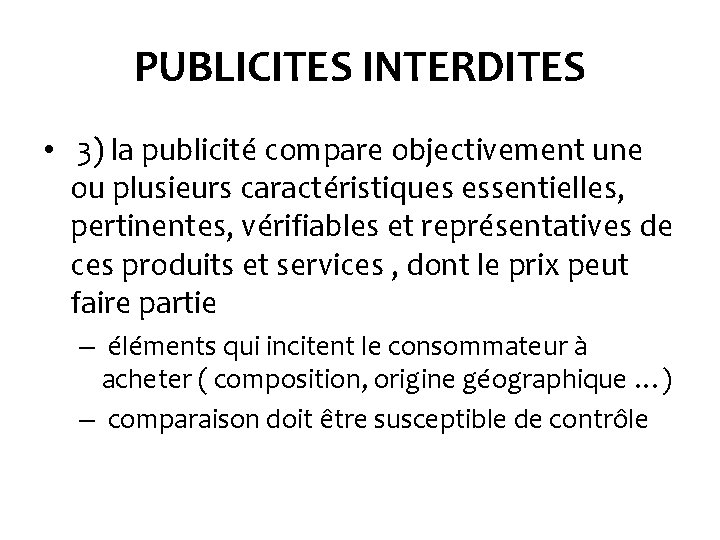 PUBLICITES INTERDITES

• 3) la publicité compare objectivement une ou plusieurs caractéristiques essentielles, pertinentes, vérifiables et représentatives de ces produits et services , dont le prix peut faire partie

– éléments qui incitent le consommateur à acheter ( composition, origine géographique …)

– comparaison doit être susceptible de contrôle